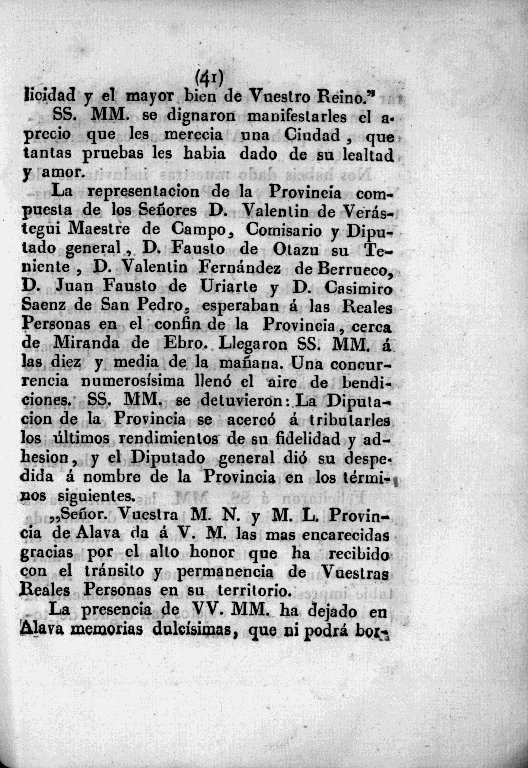 (41)

licidad y el mayor bien de Vuestro Reino."

SS. MM. se dignaron manifestarles el aprecio que les merecia una Ciudad, que tantas pruebas les habia dado de su lealtad y amor.

La representacion de la Provincia compuesta de los Señores D. Valentin de Verástegui Maestre de Campo, Comisario y Diputado general, D. Fausto de Otazu su Teniente, D. Valentin Fernández de Berrueco, D. Juan Fausto de Uriarte y D. Casimiro Saenz de San Pedro, esperaban á las Reales Personas en el confin de la Provincia, cerca de Miranda de Ebro. Llegaron SS. MM. á las diez y media de la mañana. Una concurrencia numerosísima llenó el aire de bendiciones. SS. MM. se detuvieron: La Diputacion de la Provincia se acercó á tributarles los últimos rendimientos de su fidelidad y adhesion, y el Diputado general dió su despedida á nombre de la Provincia en los términos siguientes.

„Señor. Vuestra M. N. y M. L. Provincia de Alava da á V. M. las mas encarecidas gracias por el alto honor que ha recibido con el tránsito y permanencia de Vuestras Reales Personas en su territorio.

La presencia de VV. MM. ha dejado en Alava memorias dulcísimas, que ni podrá bor-